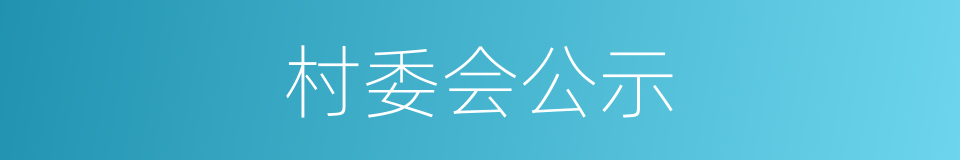 村委会公示